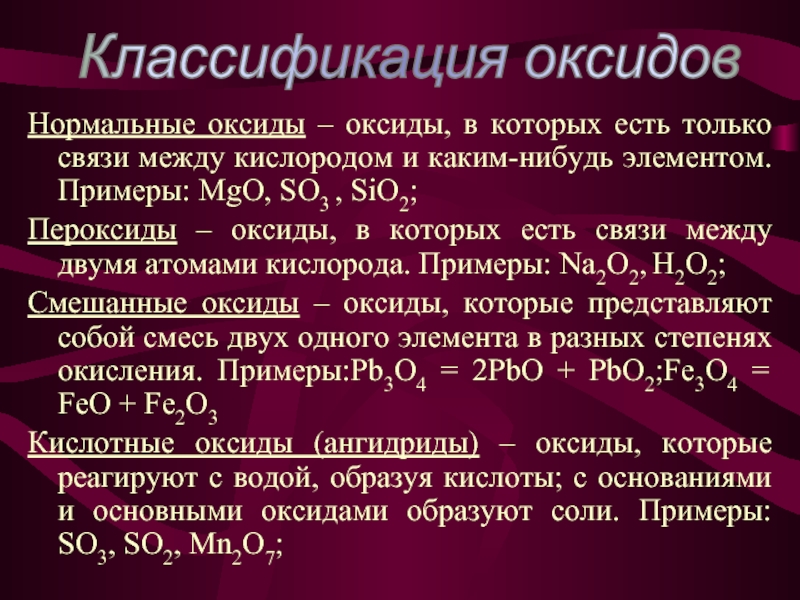 Классификация оксидов

Нормальные оксиды – оксиды, в которых есть только связи между кислородом и каким-нибудь элементом. Примеры: $MgO$, $SO_3$ , $SiO_2$;

Пероксиды – оксиды, в которых есть связи между двумя атомами кислорода. Примеры: $Na_2O_2$, $H_2O_2$;

Смешанные оксиды – оксиды, которые представляют собой смесь двух одного элемента в разных степенях окисления. Примеры:$Pb_3O_4 = 2PbO + PbO_2$;$Fe_3O_4 = FeO + Fe_2O_3$

Кислотные оксиды (ангидриды) – оксиды, которые реагируют с водой, образуя кислоты; с основаниями и основными оксидами образуют соли. Примеры: $SO_3$, $SO_2$, $Mn_2O_7$;